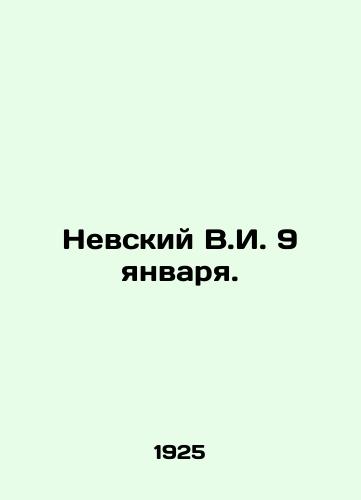 Невский В.И. 9 января.

1925